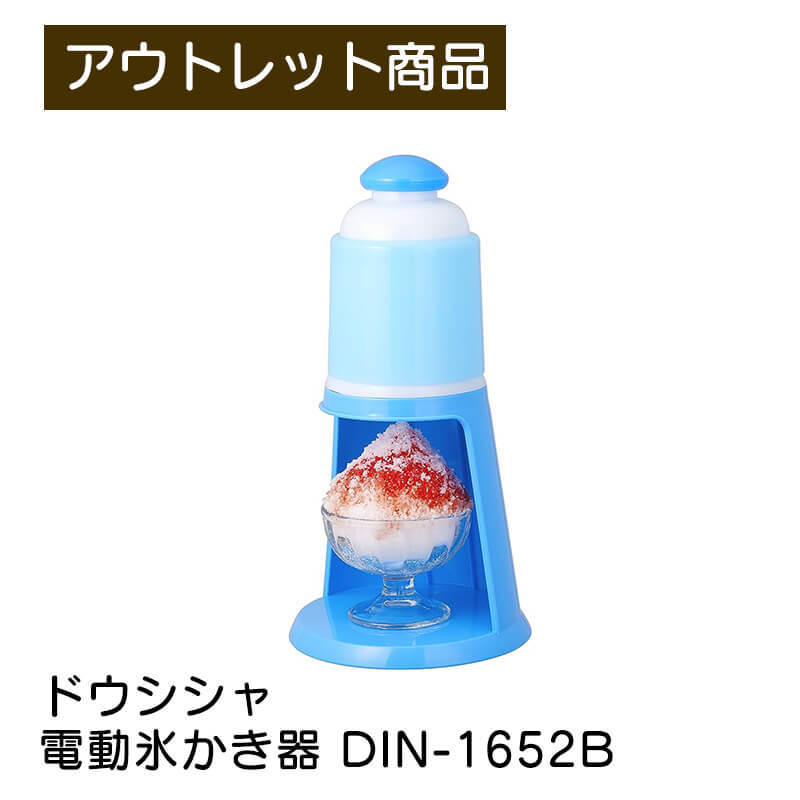 アウトレット商品

ドウシシャ
電動氷かき器 DIN-1652B